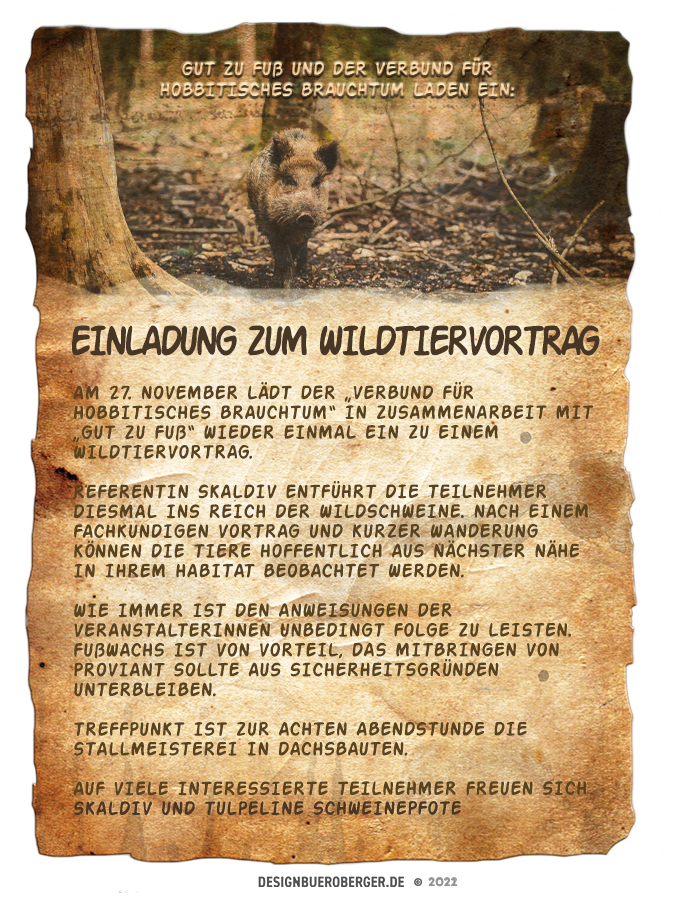 GUT ZU FUß UND DER VERBUND FÜR HOBBITISCHES BRAUCHTUM LADEN EIN:

EINLADUNG ZUM WILDTIERVORTRAG

AM 27. NOVEMBER LÄDT DER „VERBUND FÜR HOBBITISCHES BRAUCHTUM" IN ZUSAMMENARBEIT MIT „GUT ZU FUß" WIEDER EINMAL EIN ZU EINEM WILDTIERVORTRAG.

REFERENTIN SKALDIV ENTFÜHRT DIE TEILNEHMER DIESMAL INS REICH DER WILDSCHWEINE. NACH EINEM FACHKUNDIGEN VORTRAG UND KURZER WANDERUNG KÖNNEN DIE TIERE HOFFENTLICH AUS NÄCHSTER NÄHE IN IHREM HABITAT BEOBACHTET WERDEN.

WIE IMMER IST DEN ANWEISUNGEN DER VERANSTALTERINNEN UNBEDINGT FOLGE ZU LEISTEN. FUßWACHS IST VON VORTEIL, DAS MITBRINGEN VON PROVIANT SOLLTE AUS SICHERHEITSGRÜNDEN UNTERBLEIBEN.

TREFFPUNKT IST ZUR ACHTEN ABENDSTUNDE DIE STALLMEISTEREI IN DACHSBAUTEN.

AUF VIELE INTERESSIERTE TEILNEHMER FREUEN SICH SKALDIV UND TULPELINE SCHWEINEPFOTE

DESIGNBUEROBERGER.DE © 2022